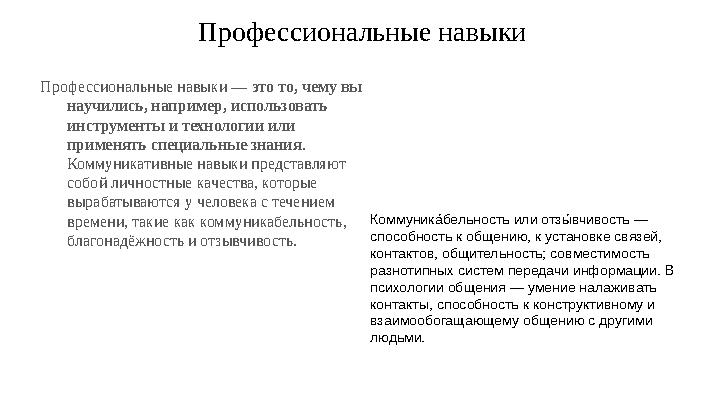 Профессиональные навыки

Профессиональные навыки — это то, чему вы научились, например, использовать инструменты и технологии или применять специальные знания. Коммуникативные навыки представляют собой личностные качества, которые вырабатываются у человека с течением времени, такие как коммуникабельность, благонадёжность и отзывчивость.

Коммуника́бельность или отзы́вчивость — способность к общению, к установке связей, контактов, общительность; совместимость разнотипных систем передачи информации. В психологии общения — умение налаживать контакты, способность к конструктивному и взаимообогащающему общению с другими людьми.